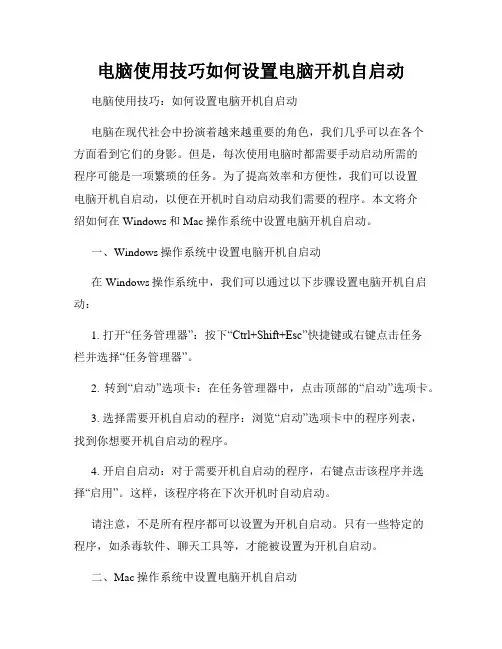 电脑使用技巧如何设置电脑开机自启动

电脑使用技巧：如何设置电脑开机自启动

电脑在现代社会中扮演着越来越重要的角色，我们几乎可以在各个方面看到它们的身影。但是，每次使用电脑时都需要手动启动所需的程序可能是一项繁琐的任务。为了提高效率和方便性，我们可以设置电脑开机自启动，以便在开机时自动启动我们需要的程序。本文将介绍如何在 Windows 和 Mac 操作系统中设置电脑开机自启动。

一、Windows 操作系统中设置电脑开机自启动

在 Windows 操作系统中，我们可以通过以下步骤设置电脑开机自启动：

1. 打开“任务管理器”：按下“Ctrl+Shift+Esc”快捷键或右键点击任务栏并选择“任务管理器”。

2. 转到“启动”选项卡：在任务管理器中，点击顶部的“启动”选项卡。

3. 选择需要开机自启动的程序：浏览“启动”选项卡中的程序列表，找到你想要开机自启动的程序。

4. 开启自启动：对于需要开机自启动的程序，右键点击该程序并选择“启用”。这样，该程序将在下次开机时自动启动。

请注意，不是所有程序都可以设置为开机自启动。只有一些特定的程序，如杀毒软件、聊天工具等，才能被设置为开机自启动。

二、Mac 操作系统中设置电脑开机自启动